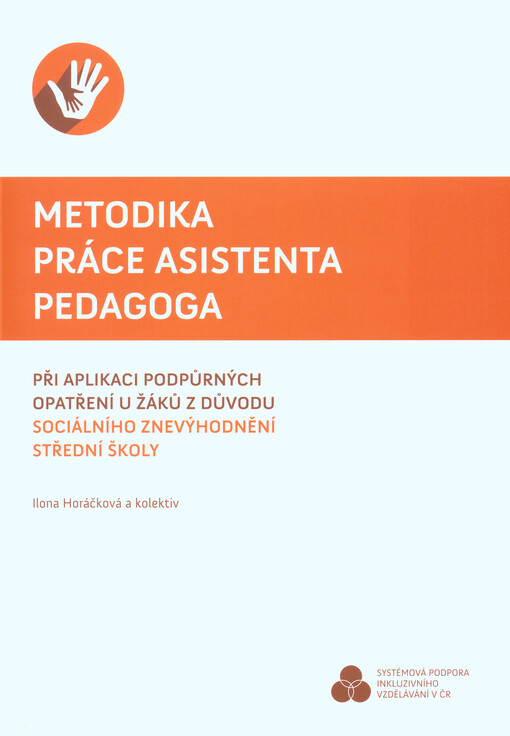 METODIKA PRÁCE ASISTENTA PEDAGOGA

PŘI APLIKACI PODPŮRNÝCH OPATŘENÍ U ŽÁKŮ Z DŮVODU SOCIÁLNÍHO ZNEVÝHODNĚNÍ STŘEDNÍ ŠKOLY

Ilona Horáčková a kolektiv

SYSTÉMOVÁ PODPORA INKLUZIVNÍHO VZDĚLÁVÁNÍ V ČR